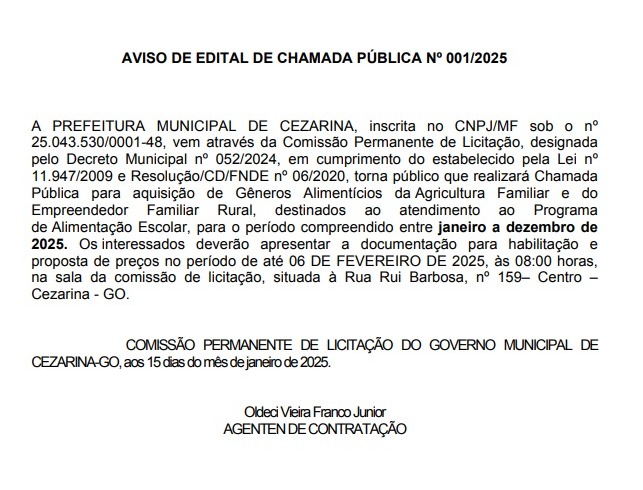 AVISO DE EDITAL DE CHAMADA PÚBLICA Nº 001/2025

A PREFEITURA MUNICIPAL DE CEZARINA, inscrita no CNPJ/MF sob o nº 25.043.530/0001-48, vem através da Comissão Permanente de Licitação, designada pelo Decreto Municipal nº 052/2024, em cumprimento do estabelecido pela Lei nº 11.947/2009 e Resolução/CD/FNDE nº 06/2020, torna público que realizará Chamada Pública para aquisição de Gêneros Alimentícios da Agricultura Familiar e do Empreendedor Familiar Rural, destinados ao atendimento ao Programa de Alimentação Escolar, para o período compreendido entre janeiro a dezembro de 2025. Os interessados deverão apresentar a documentação para habilitação e proposta de preços no período de até 06 DE FEVEREIRO DE 2025, às 08:00 horas, na sala da comissão de licitação, situada à Rua Rui Barbosa, nº 159– Centro – Cezarina - GO.

COMISSÃO PERMANENTE DE LICITAÇÃO DO GOVERNO MUNICIPAL DE CEZARINA-GO, aos 15 dias do mês de janeiro de 2025.

Oldeci Vieira Franco Junior
AGENTEN DE CONTRATAÇÃO